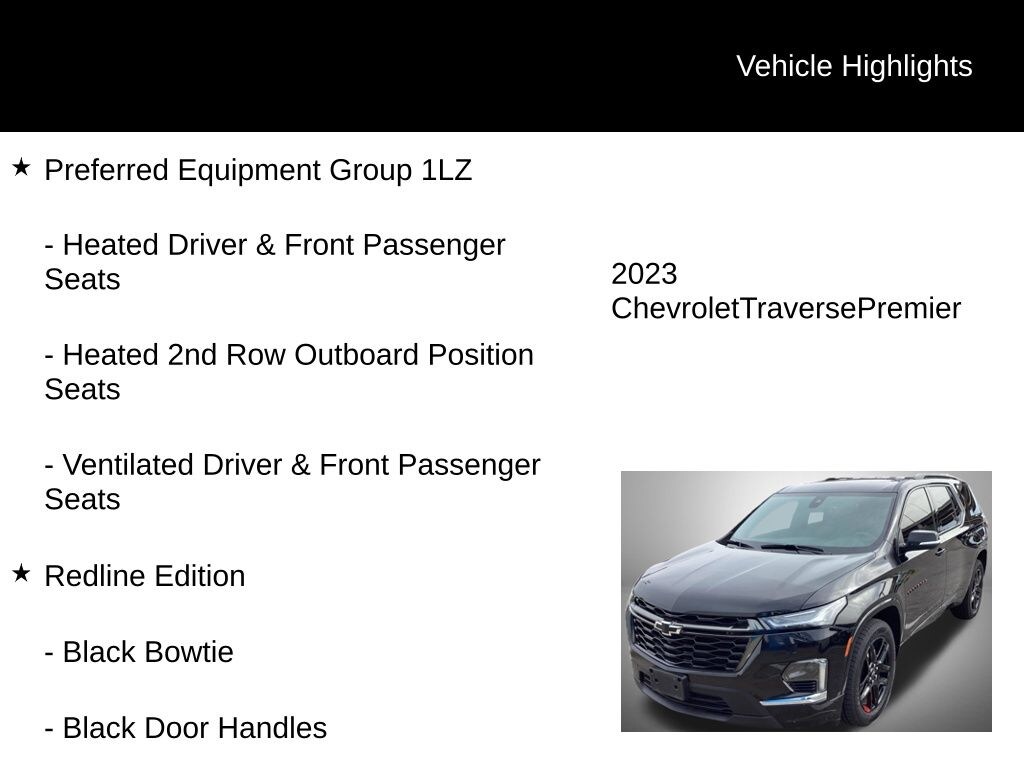 Vehicle Highlights

★ Preferred Equipment Group 1LZ

- Heated Driver & Front Passenger Seats

- Heated 2nd Row Outboard Position Seats

- Ventilated Driver & Front Passenger Seats

★ Redline Edition

- Black Bowtie

- Black Door Handles

2023 ChevroletTraversePremier